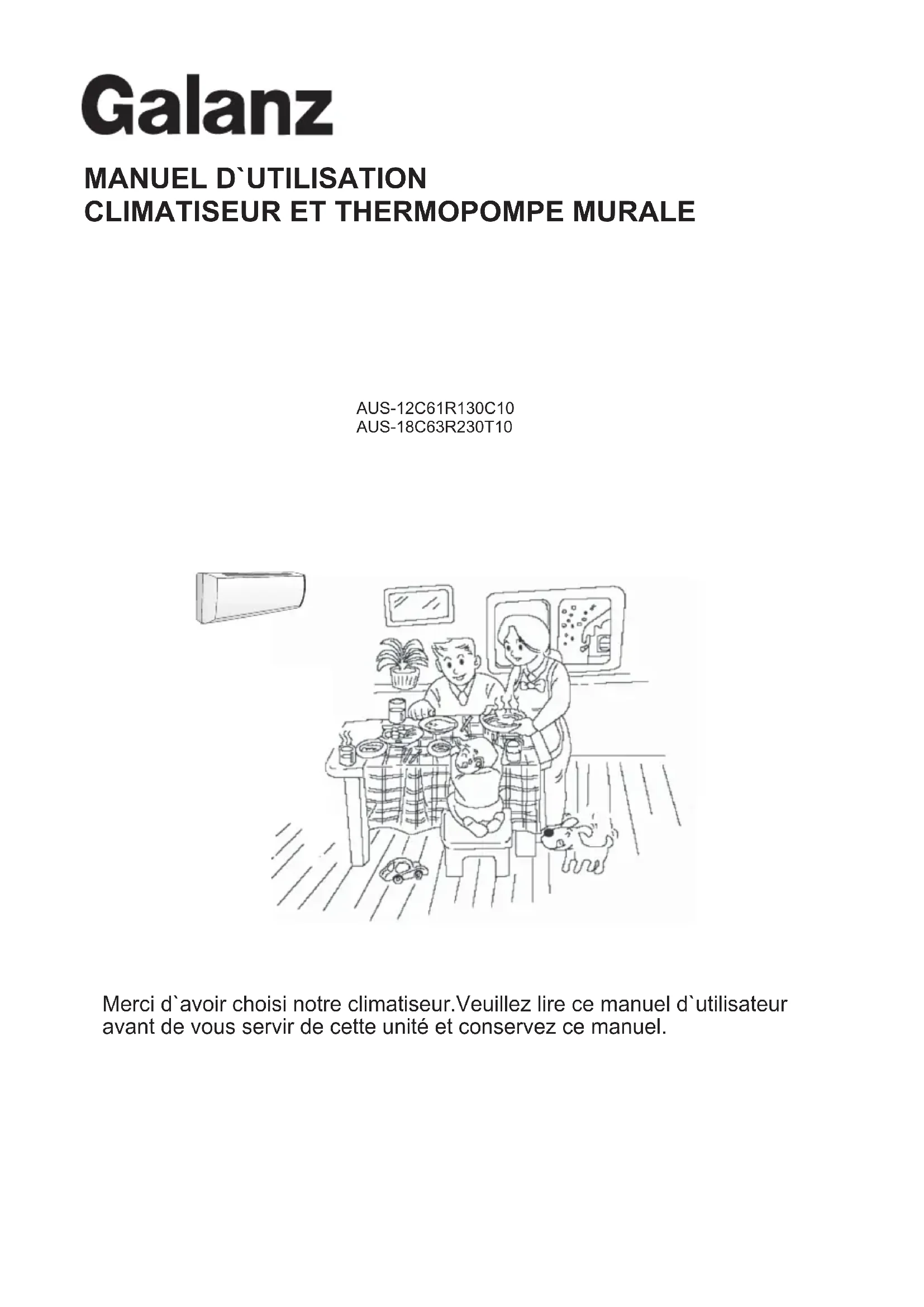 Galanz

MANUEL D`UTILISATION
CLIMATISEUR ET THERMOPOMPE MURALE

AUS-12C61R130C10
AUS-18C63R230T10

Merci d`avoir choisi notre climatiseur.Veuillez lire ce manuel d`utilisateur avant de vous servir de cette unité et conservez ce manuel.